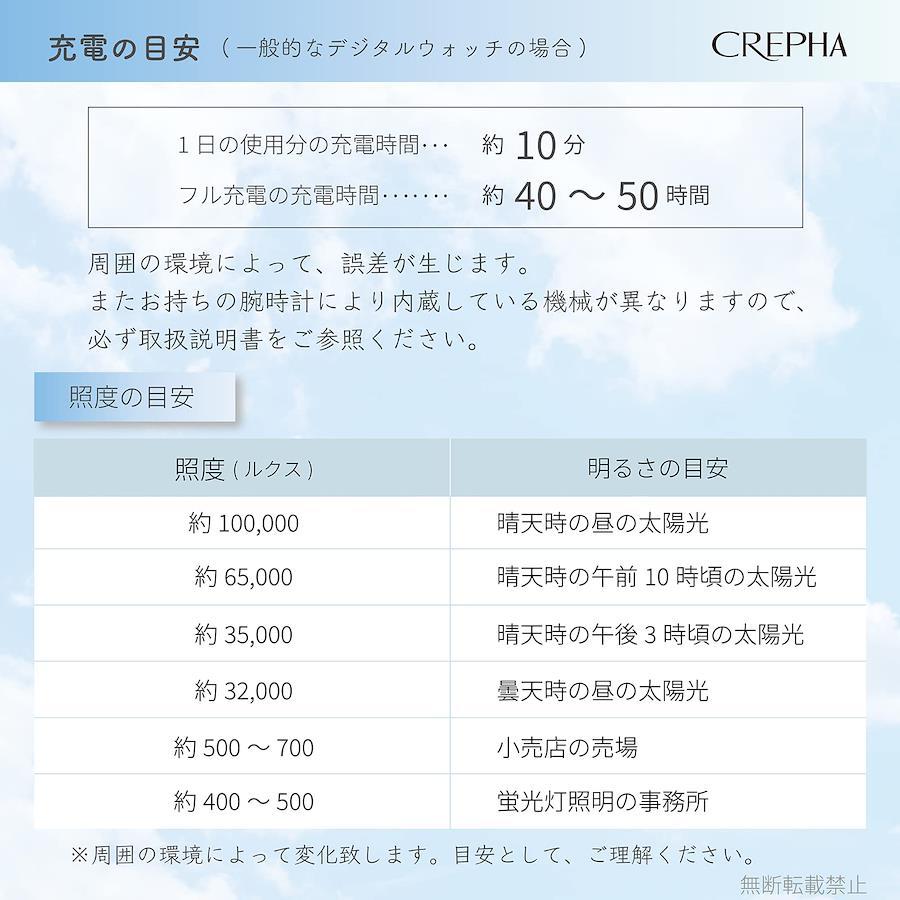 充電の目安（一般的なデジタルウォッチの場合）

CREPHA

１日の使用分の充電時間･･･　約 10 分
フル充電の充電時間･･･････　約 40 ～ 50 時間

周囲の環境によって、誤差が生じます。
またお持ちの腕時計により内蔵している機械が異なりますので、
必ず取扱説明書をご参照ください。

照度の目安

| 照度（ルクス） | 明るさの目安 |
|---|---|
| 約 100,000 | 晴天時の昼の太陽光 |
| 約 65,000 | 晴天時の午前 10 時頃の太陽光 |
| 約 35,000 | 晴天時の午後 3 時頃の太陽光 |
| 約 32,000 | 曇天時の昼の太陽光 |
| 約 500 ～ 700 | 小売店の売場 |
| 約 400 ～ 500 | 蛍光灯照明の事務所 |

※周囲の環境によって変化致します。目安として、ご理解ください。

無断転載禁止